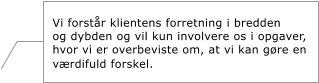 Vi forstår klientens forretning i bredden og dybden og vil kun involvere os i opgaver, hvor vi er overbeviste om, at vi kan gøre en værdifuld forskel.